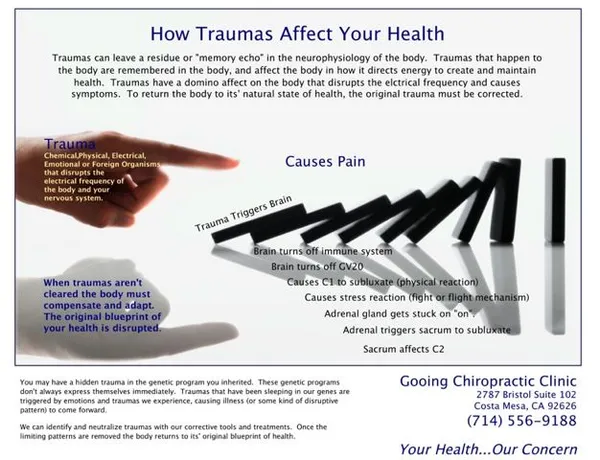 How Traumas Affect Your Health

Traumas can leave a residue or "memory echo" in the neurophysiology of the body. Traumas that happen to the body are remembered in the body, and affect the body in how it directs energy to create and maintain health. Traumas have a domino affect on the body that disrupts the elctrical frequency and causes symptoms. To return the body to its' natural state of health, the original trauma must be corrected.

Trauma
Chemical,Physical, Electrical, Emotional or Foreign Organisms that disrupts the electrical frequency of the body and your nervous system.

Causes Pain

Trauma Triggers Brain

Brain turns off immune system
Brain turns off GV20
Causes C1 to subluxate (physical reaction)
Causes stress reaction (fight or flight mechanism)
Adrenal gland gets stuck on "on".
Adrenal triggers sacrum to subluxate
Sacrum affects C2

When traumas aren't cleared the body must compensate and adapt. The original blueprint of your health is disrupted.

You may have a hidden trauma in the genetic program you inherited. These genetic programs don't always express themselves immediately. Traumas that have been sleeping in our genes are triggered by emotions and traumas we experience, causing illness (or some kind of disruptive pattern) to come forward.

We can identify and neutralize traumas with our corrective tools and treatments. Once the limiting patterns are removed the body returns to its' original blueprint of health.

Gooing Chiropractic Clinic
2787 Bristol Suite 102
Costa Mesa, CA 92626
(714) 556-9188

Your Health...Our Concern